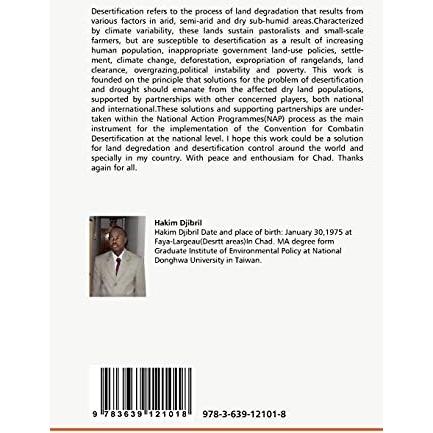 Desertification refers to the process of land degradation that results from various factors in arid, semi-arid and dry sub-humid areas.Characterized by climate variability, these lands sustain pastoralists and small-scale farmers, but are susceptible to desertification as a result of increasing human population, inappropriate government land-use policies, settlement, climate change, deforestation, expropriation of rangelands, land clearance, overgrazing,political instability and poverty. This work is founded on the principle that solutions for the problem of desertification and drought should emanate from the affected dry land populations, supported by partnerships with other concerned players, both national and international.These solutions and supporting partnerships are undertaken within the National Action Programmes(NAP) process as the main instrument for the implementation of the Convention for Combatin Desertification at the national level. I hope this work could be a solution for land degredation and desertification control around the world and specially in my country. With peace and enthousiam for Chad. Thanks again for all.

Hakim Djibril
Hakim Djibril Date and place of birth: January 30,1975 at Faya-Largeau(Desrtt areas)In Chad. MA degree form Graduate Institute of Environmental Policy at National Donghwa University in Taiwan.

9 783639 121018 978-3-639-12101-8